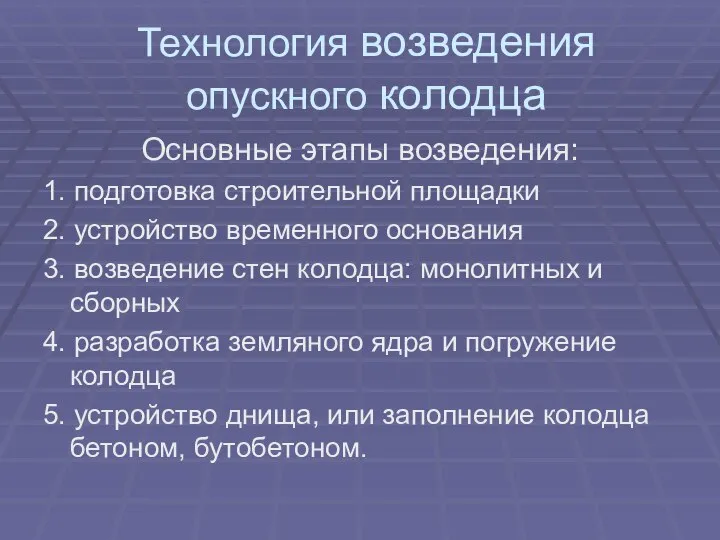 Технология возведения опускного колодца

Основные этапы возведения:

1. подготовка строительной площадки

2. устройство временного основания

3. возведение стен колодца: монолитных и сборных

4. разработка земляного ядра и погружение колодца

5. устройство днища, или заполнение колодца бетоном, бутобетоном.